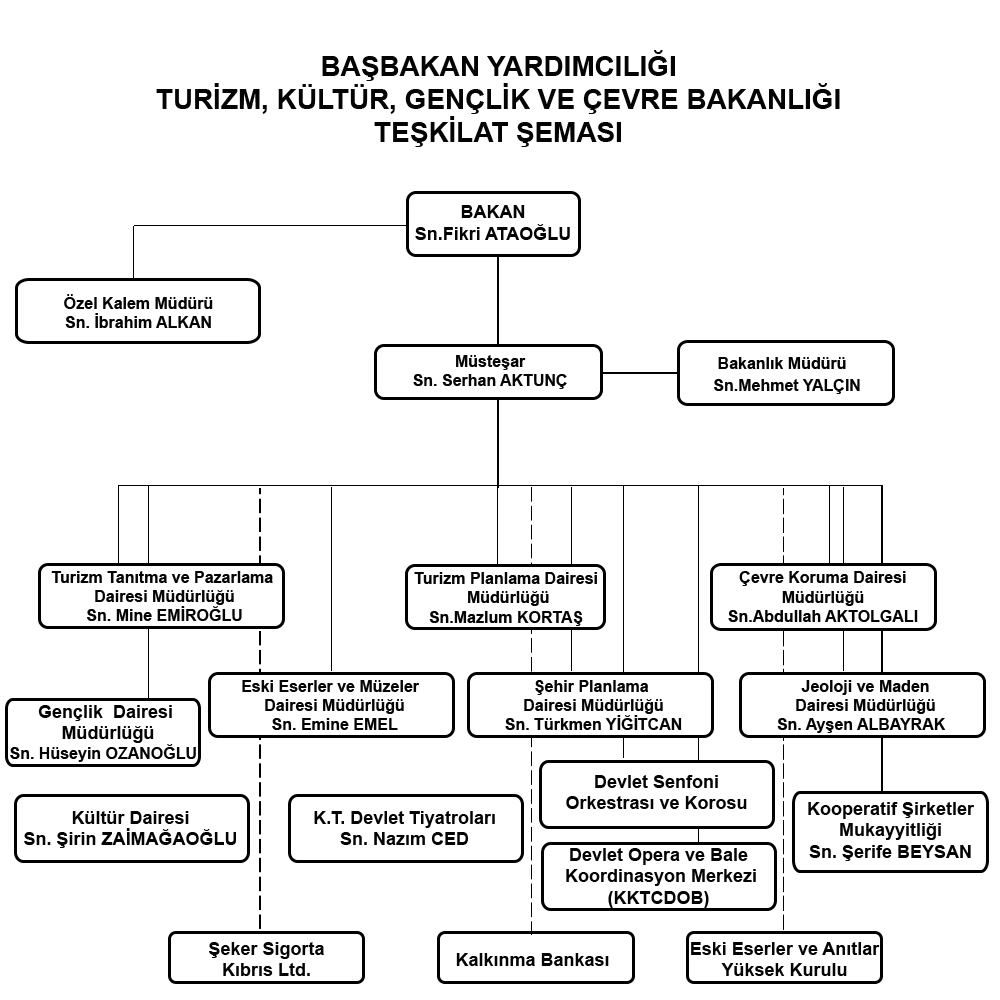 BAŞBAKAN YARDIMCILIĞI
TURİZM, KÜLTÜR, GENÇLİK VE ÇEVRE BAKANLIĞI
TEŞKİLAT ŞEMASI

BAKAN
Sn.Fikri ATAOĞLU

Özel Kalem Müdürü
Sn. İbrahim ALKAN

Müsteşar
Sn. Serhan AKTUNÇ

Bakanlık Müdürü
Sn.Mehmet YALÇIN

Turizm Tanıtma ve Pazarlama Dairesi Müdürlüğü
Sn. Mine EMİROĞLU

Turizm Planlama Dairesi Müdürlüğü
Sn.Mazlum KORTAŞ

Çevre Koruma Dairesi Müdürlüğü
Sn.Abdullah AKTOLGALI

Gençlik Dairesi Müdürlüğü
Sn. Hüseyin OZANOĞLU

Eski Eserler ve Müzeler Dairesi Müdürlüğü
Sn. Emine EMEL

Şehir Planlama Dairesi Müdürlüğü
Sn. Türkmen YİĞİTCAN

Jeoloji ve Maden Dairesi Müdürlüğü
Sn. Ayşen ALBAYRAK

Kültür Dairesi
Sn. Şirin ZAİMAĞAOĞLU

K.T. Devlet Tiyatroları
Sn. Nazım CED

Devlet Senfoni Orkestrası ve Korosu

Devlet Opera ve Bale Koordinasyon Merkezi
(KKTCDOB)

Kooperatif Şirketler Mukayyitliği
Sn. Şerife BEYSAN

Şeker Sigorta Kıbrıs Ltd.

Kalkınma Bankası

Eski Eserler ve Anıtlar Yüksek Kurulu